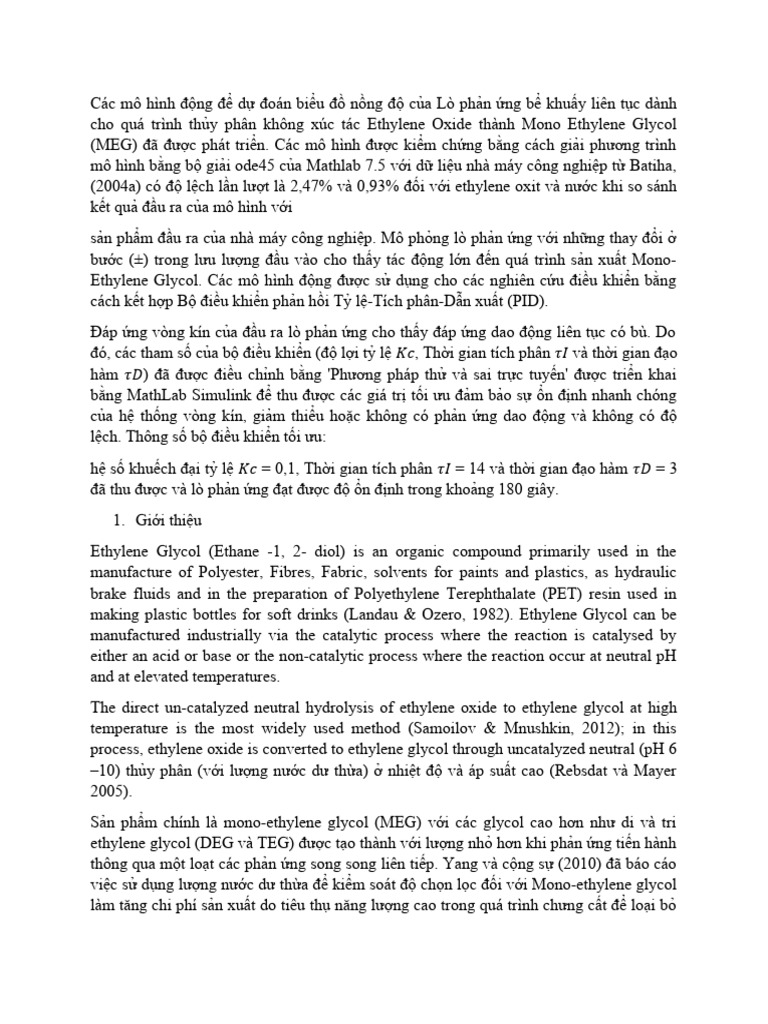 Các mô hình động để dự đoán biểu đồ nồng độ của Lò phản ứng bể khuấy liên tục dành cho quá trình thủy phân không xúc tác Ethylene Oxide thành Mono Ethylene Glycol (MEG) đã được phát triển. Các mô hình được kiểm chứng bằng cách giải phương trình mô hình bằng bộ giải ode45 của Mathlab 7.5 với dữ liệu nhà máy công nghiệp từ Batiha, (2004a) có độ lệch lần lượt là 2,47% và 0,93% đối với ethylene oxit và nước khi so sánh kết quả đầu ra của mô hình với

sản phẩm đầu ra của nhà máy công nghiệp. Mô phỏng lò phản ứng với những thay đổi ở bước (±) trong lưu lượng đầu vào cho thấy tác động lớn đến quá trình sản xuất Mono-Ethylene Glycol. Các mô hình động được sử dụng cho các nghiên cứu điều khiển bằng cách kết hợp Bộ điều khiển phản hồi Tỷ lệ-Tích phân-Dẫn xuất (PID).

Đáp ứng vòng kín của đầu ra lò phản ứng cho thấy đáp ứng dao động liên tục có bù. Do đó, các tham số của bộ điều khiển (độ lợi tỷ lệ $Kc$, Thời gian tích phân $\tau I$ và thời gian đạo hàm $\tau D$) đã được điều chỉnh bằng 'Phương pháp thử và sai trực tuyến' được triển khai bằng MathLab Simulink để thu được các giá trị tối ưu đảm bảo sự ổn định nhanh chóng của hệ thống vòng kín, giảm thiểu hoặc không có phản ứng dao động và không có độ lệch. Thông số bộ điều khiển tối ưu:

hệ số khuếch đại tỷ lệ $Kc = 0,1$, Thời gian tích phân $\tau I = 14$ và thời gian đạo hàm $\tau D = 3$ đã thu được và lò phản ứng đạt được độ ổn định trong khoảng 180 giây.

1. Giới thiệu

Ethylene Glycol (Ethane -1, 2- diol) is an organic compound primarily used in the manufacture of Polyester, Fibres, Fabric, solvents for paints and plastics, as hydraulic brake fluids and in the preparation of Polyethylene Terephthalate (PET) resin used in making plastic bottles for soft drinks (Landau & Ozero, 1982). Ethylene Glycol can be manufactured industrially via the catalytic process where the reaction is catalysed by either an acid or base or the non-catalytic process where the reaction occur at neutral pH and at elevated temperatures.

The direct un-catalyzed neutral hydrolysis of ethylene oxide to ethylene glycol at high temperature is the most widely used method (Samoilov & Mnushkin, 2012); in this process, ethylene oxide is converted to ethylene glycol through uncatalyzed neutral (pH 6 –10) thủy phân (với lượng nước dư thừa) ở nhiệt độ và áp suất cao (Rebsdat và Mayer 2005).

Sản phẩm chính là mono-ethylene glycol (MEG) với các glycol cao hơn như di và tri ethylene glycol (DEG và TEG) được tạo thành với lượng nhỏ hơn khi phản ứng tiến hành thông qua một loạt các phản ứng song song liên tiếp. Yang và cộng sự (2010) đã báo cáo việc sử dụng lượng nước dư thừa để kiểm soát độ chọn lọc đối với Mono-ethylene glycol làm tăng chi phí sản xuất do tiêu thụ năng lượng cao trong quá trình chưng cất để loại bỏ